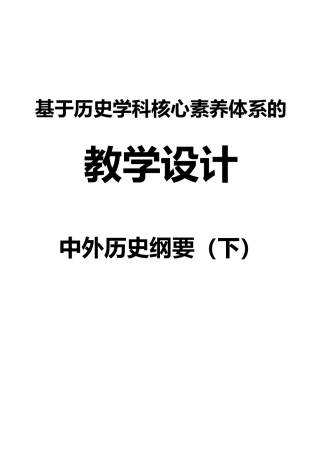 基于历史学科核心素养体系的

教学设计

中外历史纲要（下）